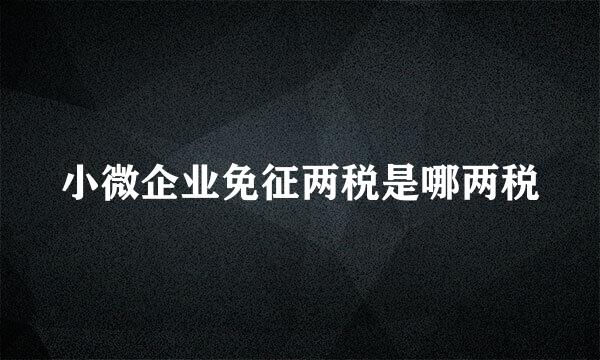 小微企业免征两税是哪两税